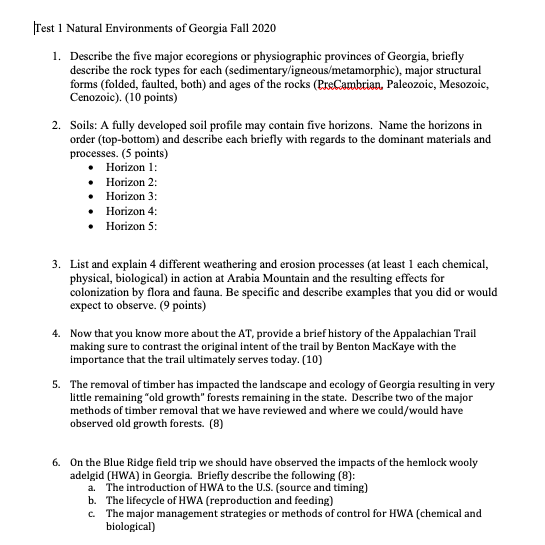 Test 1 Natural Environments of Georgia Fall 2020

1. Describe the five major ecoregions or physiographic provinces of Georgia, briefly describe the rock types for each (sedimentary/igneous/metamorphic), major structural forms (folded, faulted, both) and ages of the rocks (PreCambrian, Paleozoic, Mesozoic, Cenozoic). (10 points)

2. Soils: A fully developed soil profile may contain five horizons. Name the horizons in order (top-bottom) and describe each briefly with regards to the dominant materials and processes. (5 points)
• Horizon 1:
• Horizon 2:
• Horizon 3:
• Horizon 4:
• Horizon 5:

3. List and explain 4 different weathering and erosion processes (at least 1 each chemical, physical, biological) in action at Arabia Mountain and the resulting effects for colonization by flora and fauna. Be specific and describe examples that you did or would expect to observe. (9 points)

4. Now that you know more about the AT, provide a brief history of the Appalachian Trail making sure to contrast the original intent of the trail by Benton MacKaye with the importance that the trail ultimately serves today. (10)

5. The removal of timber has impacted the landscape and ecology of Georgia resulting in very little remaining "old growth" forests remaining in the state. Describe two of the major methods of timber removal that we have reviewed and where we could/would have observed old growth forests. (8)

6. On the Blue Ridge field trip we should have observed the impacts of the hemlock wooly adelgid (HWA) in Georgia. Briefly describe the following (8):
a. The introduction of HWA to the U.S. (source and timing)
b. The lifecycle of HWA (reproduction and feeding)
c. The major management strategies or methods of control for HWA (chemical and biological)